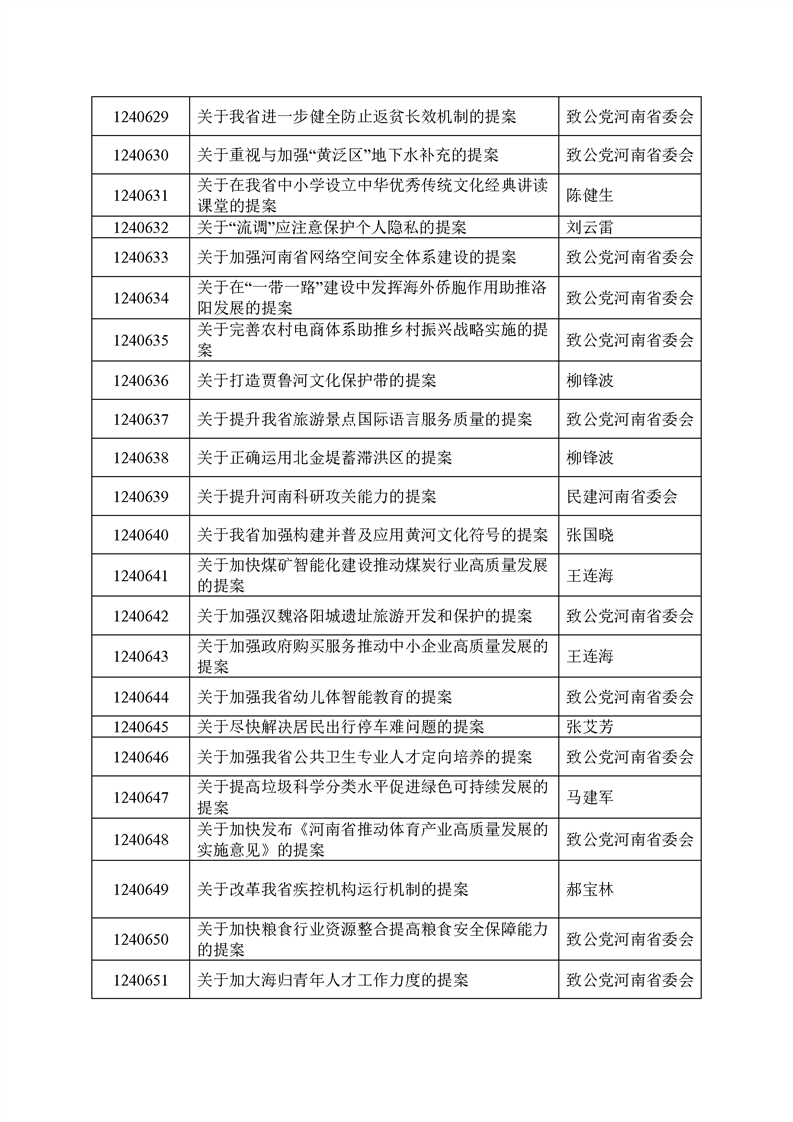 | 1240629 | 关于我省进一步健全防止返贫长效机制的提案 | 致公党河南省委会 |
|---|---|---|
| 1240630 | 关于重视与加强“黄泛区”地下水补充的提案 | 致公党河南省委会 |
| 1240631 | 关于在我省中小学设立中华优秀传统文化经典讲读课堂的提案 | 陈健生 |
| 1240632 | 关于“流调”应注意保护个人隐私的提案 | 刘云雷 |
| 1240633 | 关于加强河南省网络空间安全体系建设的提案 | 致公党河南省委会 |
| 1240634 | 关于在“一带一路”建设中发挥海外侨胞作用助推洛阳发展的提案 | 致公党河南省委会 |
| 1240635 | 关于完善农村电商体系助推乡村振兴战略实施的提案 | 致公党河南省委会 |
| 1240636 | 关于打造贾鲁河文化保护带的提案 | 柳锋波 |
| 1240637 | 关于提升我省旅游景点国际语言服务质量的提案 | 致公党河南省委会 |
| 1240638 | 关于正确运用北金堤蓄滞洪区的提案 | 柳锋波 |
| 1240639 | 关于提升河南科研攻关能力的提案 | 民建河南省委会 |
| 1240640 | 关于我省加强构建并普及应用黄河文化符号的提案 | 张国晓 |
| 1240641 | 关于加快煤矿智能化建设推动煤炭行业高质量发展的提案 | 王连海 |
| 1240642 | 关于加强汉魏洛阳城遗址旅游开发和保护的提案 | 致公党河南省委会 |
| 1240643 | 关于加强政府购买服务推动中小企业高质量发展的提案 | 王连海 |
| 1240644 | 关于加强我省幼儿体智能教育的提案 | 致公党河南省委会 |
| 1240645 | 关于尽快解决居民出行停车难问题的提案 | 张艾芳 |
| 1240646 | 关于加强我省公共卫生专业人才定向培养的提案 | 致公党河南省委会 |
| 1240647 | 关于提高垃圾科学分类水平促进绿色可持续发展的提案 | 马建军 |
| 1240648 | 关于加快发布《河南省推动体育产业高质量发展的实施意见》的提案 | 致公党河南省委会 |
| 1240649 | 关于改革我省疾控机构运行机制的提案 | 郝宝林 |
| 1240650 | 关于加快粮食行业资源整合提高粮食安全保障能力的提案 | 致公党河南省委会 |
| 1240651 | 关于加大海归青年人才工作力度的提案 | 致公党河南省委会 |